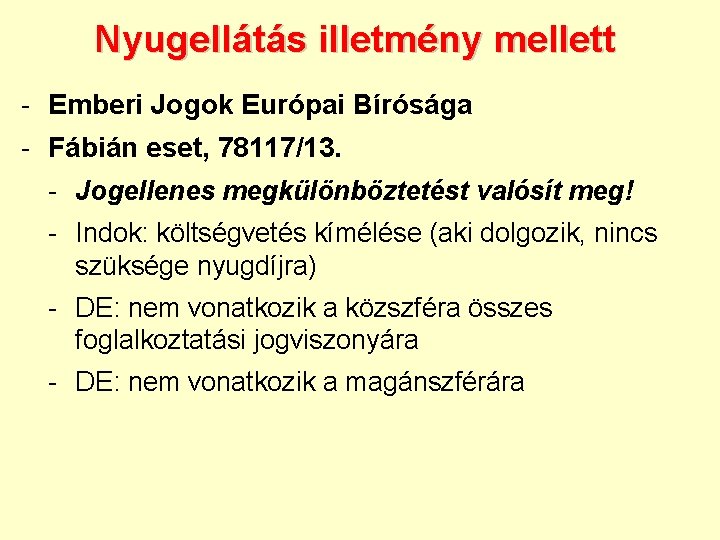 Nyugellátás illetmény mellett

- Emberi Jogok Európai Bírósága
- Fábián eset, 78117/13.
  - Jogellenes megkülönböztetést valósít meg!
  - Indok: költségvetés kímélése (aki dolgozik, nincs szüksége nyugdíjra)
  - DE: nem vonatkozik a közszféra összes foglalkoztatási jogviszonyára
  - DE: nem vonatkozik a magánszférára